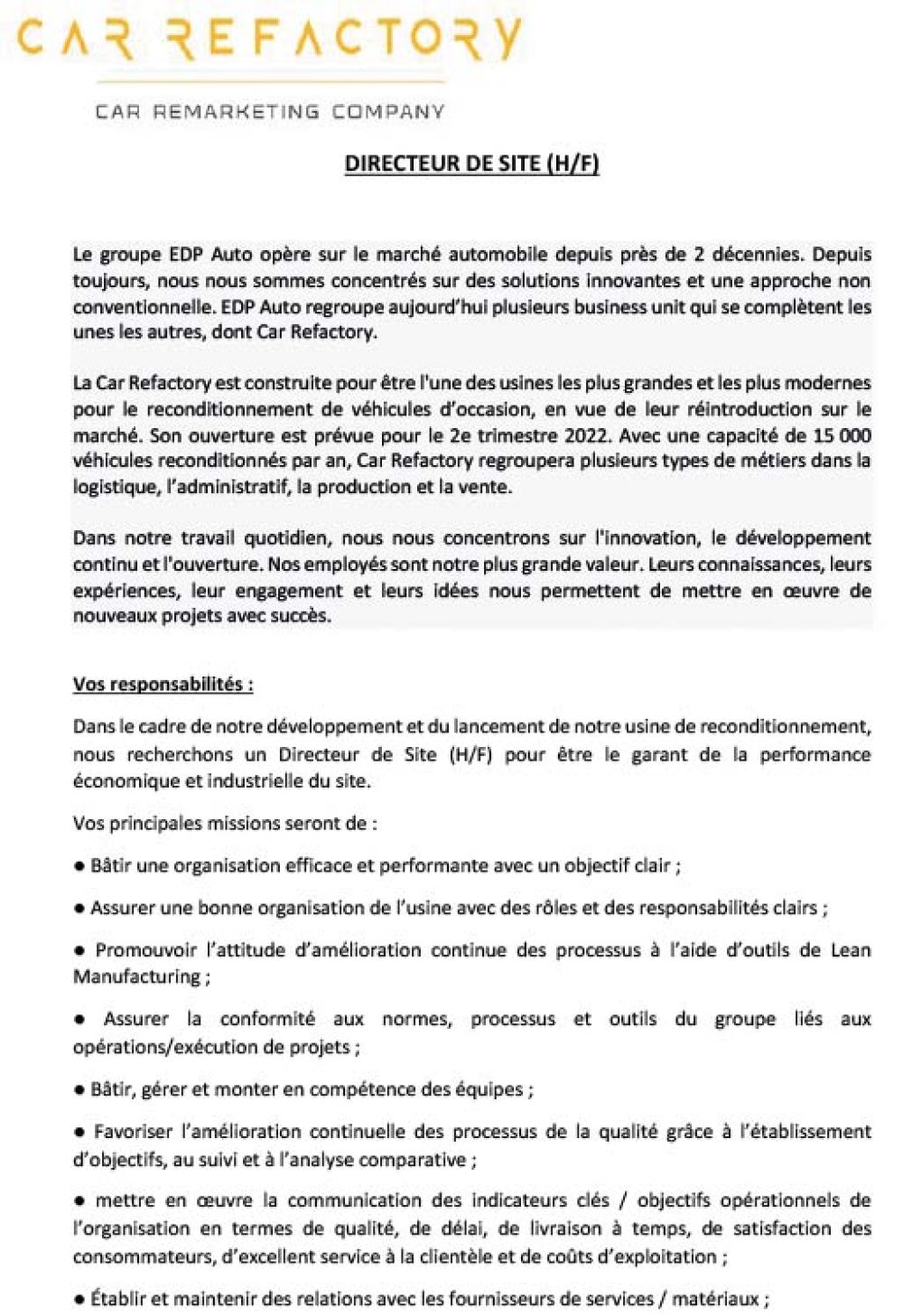 CAR REFACTORY

CAR REMARKETING COMPANY

DIRECTEUR DE SITE (H/F)

Le groupe EDP Auto opère sur le marché automobile depuis près de 2 décennies. Depuis toujours, nous nous sommes concentrés sur des solutions innovantes et une approche non conventionnelle. EDP Auto regroupe aujourd'hui plusieurs business unit qui se complètent les unes les autres, dont Car Refactory.

La Car Refactory est construite pour être l'une des usines les plus grandes et les plus modernes pour le reconditionnement de véhicules d'occasion, en vue de leur réintroduction sur le marché. Son ouverture est prévue pour le 2e trimestre 2022. Avec une capacité de 15 000 véhicules reconditionnés par an, Car Refactory regroupera plusieurs types de métiers dans la logistique, l'administratif, la production et la vente.

Dans notre travail quotidien, nous nous concentrons sur l'innovation, le développement continu et l'ouverture. Nos employés sont notre plus grande valeur. Leurs connaissances, leurs expériences, leur engagement et leurs idées nous permettent de mettre en œuvre de nouveaux projets avec succès.

Vos responsabilités :

Dans le cadre de notre développement et du lancement de notre usine de reconditionnement, nous recherchons un Directeur de Site (H/F) pour être le garant de la performance économique et industrielle du site.

Vos principales missions seront de :

● Bâtir une organisation efficace et performante avec un objectif clair ;

● Assurer une bonne organisation de l'usine avec des rôles et des responsabilités clairs ;

● Promouvoir l'attitude d'amélioration continue des processus à l'aide d'outils de Lean Manufacturing ;

● Assurer la conformité aux normes, processus et outils du groupe liés aux opérations/exécution de projets ;

● Bâtir, gérer et monter en compétence des équipes ;

● Favoriser l'amélioration continuelle des processus de la qualité grâce à l'établissement d'objectifs, au suivi et à l'analyse comparative ;

● mettre en œuvre la communication des indicateurs clés / objectifs opérationnels de l'organisation en termes de qualité, de délai, de livraison à temps, de satisfaction des consommateurs, d'excellent service à la clientèle et de coûts d'exploitation ;

● Établir et maintenir des relations avec les fournisseurs de services / matériaux ;